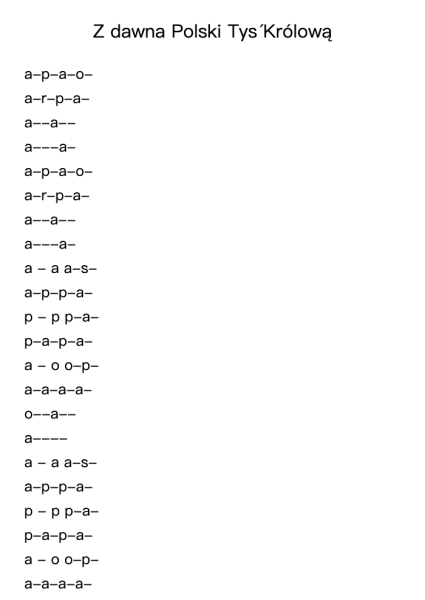 Z dawna Polski Tys´Królową

a–p–a–o–

a–r–p–a–

a––a––

a–––a–

a–p–a–o–

a–r–p–a–

a––a––

a–––a–

a – a a–s–

a–p–p–a–

p – p p–a–

p–a–p–a–

a – o o–p–

a–a–a–a–

o––a––

a––––

a – a a–s–

a–p–p–a–

p – p p–a–

p–a–p–a–

a – o o–p–

a–a–a–a–